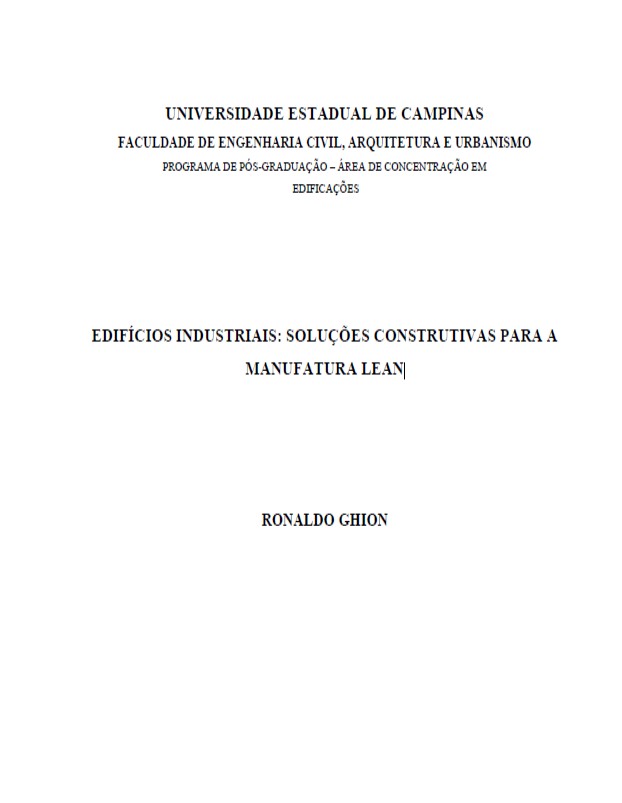 UNIVERSIDADE ESTADUAL DE CAMPINAS
FACULDADE DE ENGENHARIA CIVIL, ARQUITETURA E URBANISMO
PROGRAMA DE PÓS-GRADUAÇÃO – ÁREA DE CONCENTRAÇÃO EM EDIFICAÇÕES

EDIFÍCIOS INDUSTRIAIS: SOLUÇÕES CONSTRUTIVAS PARA A MANUFATURA LEAN

RONALDO GHION